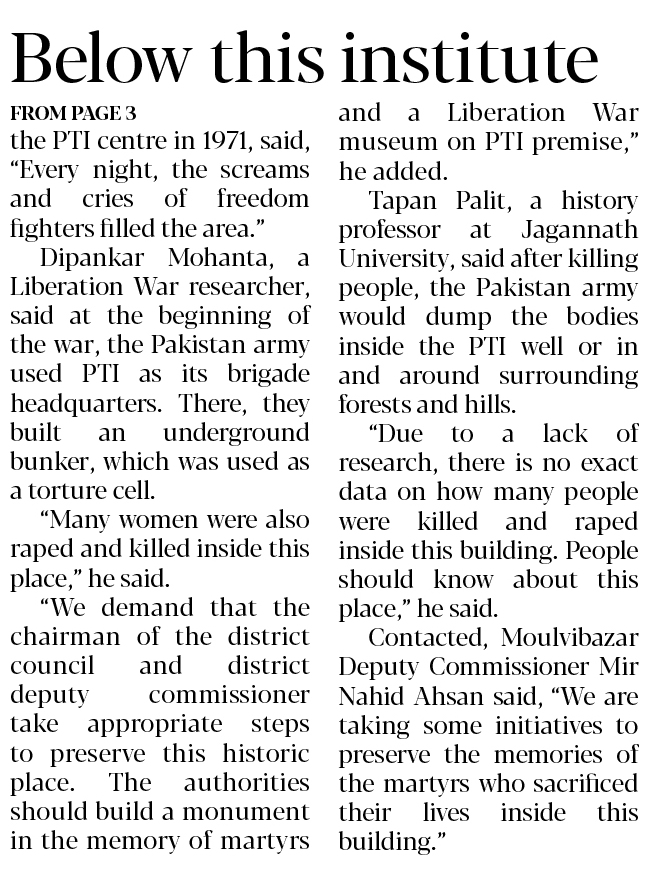 Below this institute

FROM PAGE 3
the PTI centre in 1971, said, “Every night, the screams and cries of freedom fighters filled the area.”

Dipankar Mohanta, a Liberation War researcher, said at the beginning of the war, the Pakistan army used PTI as its brigade headquarters. There, they built an underground bunker, which was used as a torture cell.

“Many women were also raped and killed inside this place,” he said.

“We demand that the chairman of the district council and district deputy commissioner take appropriate steps to preserve this historic place. The authorities should build a monument in the memory of martyrs and a Liberation War museum on PTI premise,” he added.

Tapan Palit, a history professor at Jagannath University, said after killing people, the Pakistan army would dump the bodies inside the PTI well or in and around surrounding forests and hills.

“Due to a lack of research, there is no exact data on how many people were killed and raped inside this building. People should know about this place,” he said.

Contacted, Moulvibazar Deputy Commissioner Mir Nahid Ahsan said, “We are taking some initiatives to preserve the memories of the martyrs who sacrificed their lives inside this building.”